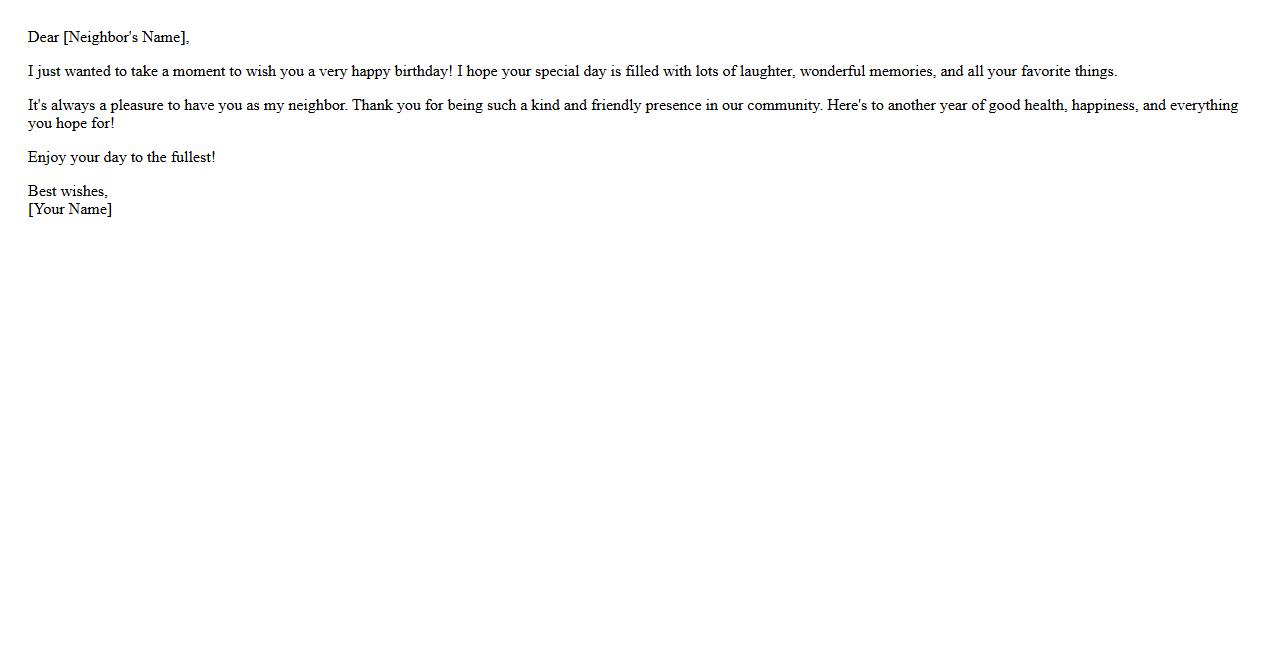 Dear [Neighbor's Name],

I just wanted to take a moment to wish you a very happy birthday! I hope your special day is filled with lots of laughter, wonderful memories, and all your favorite things.

It's always a pleasure to have you as my neighbor. Thank you for being such a kind and friendly presence in our community. Here's to another year of good health, happiness, and everything you hope for!

Enjoy your day to the fullest!

Best wishes,
[Your Name]